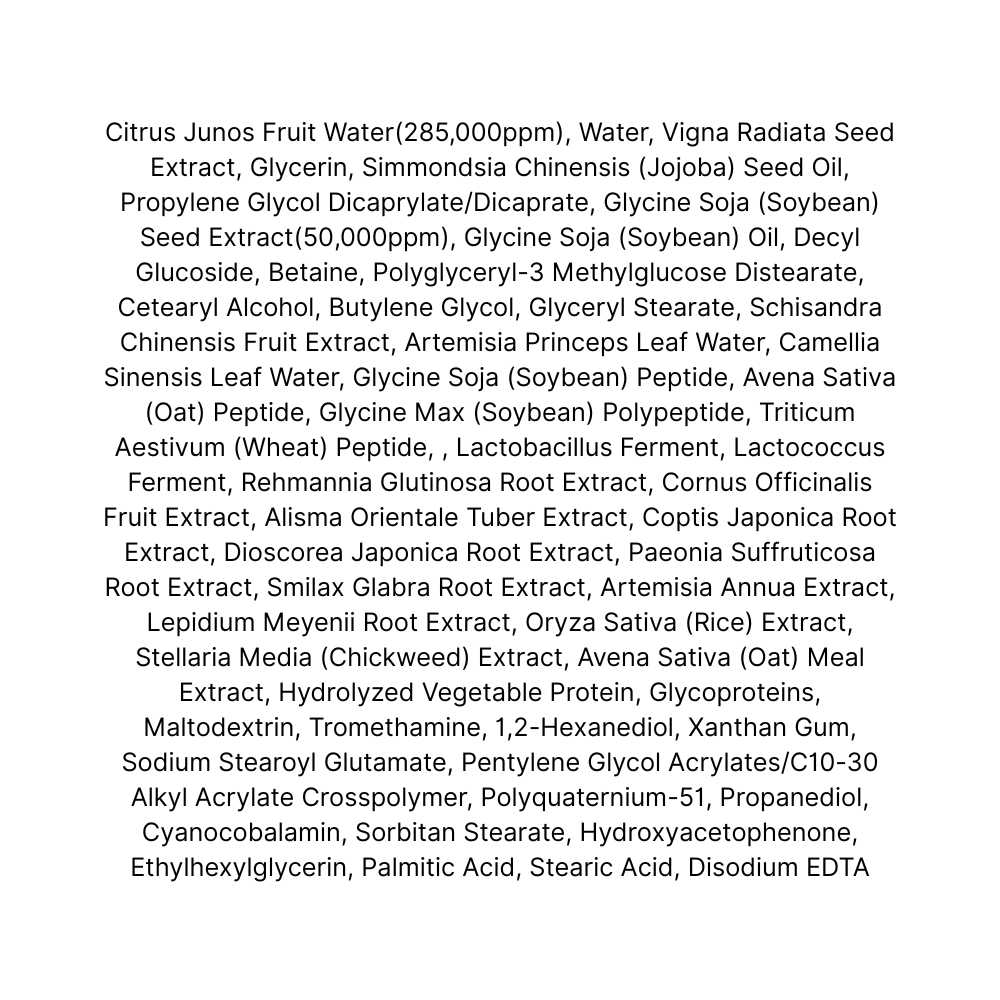 Citrus Junos Fruit Water(285,000ppm), Water, Vigna Radiata Seed Extract, Glycerin, Simmondsia Chinensis (Jojoba) Seed Oil, Propylene Glycol Dicaprylate/Dicaprate, Glycine Soja (Soybean) Seed Extract(50,000ppm), Glycine Soja (Soybean) Oil, Decyl Glucoside, Betaine, Polyglyceryl-3 Methylglucose Distearate, Cetearyl Alcohol, Butylene Glycol, Glyceryl Stearate, Schisandra Chinensis Fruit Extract, Artemisia Princeps Leaf Water, Camellia Sinensis Leaf Water, Glycine Soja (Soybean) Peptide, Avena Sativa (Oat) Peptide, Glycine Max (Soybean) Polypeptide, Triticum Aestivum (Wheat) Peptide, , Lactobacillus Ferment, Lactococcus Ferment, Rehmannia Glutinosa Root Extract, Cornus Officinalis Fruit Extract, Alisma Orientale Tuber Extract, Coptis Japonica Root Extract, Dioscorea Japonica Root Extract, Paeonia Suffruticosa Root Extract, Smilax Glabra Root Extract, Artemisia Annua Extract, Lepidium Meyenii Root Extract, Oryza Sativa (Rice) Extract, Stellaria Media (Chickweed) Extract, Avena Sativa (Oat) Meal Extract, Hydrolyzed Vegetable Protein, Glycoproteins, Maltodextrin, Tromethamine, 1,2-Hexanediol, Xanthan Gum, Sodium Stearoyl Glutamate, Pentylene Glycol Acrylates/C10-30 Alkyl Acrylate Crosspolymer, Polyquaternium-51, Propanediol, Cyanocobalamin, Sorbitan Stearate, Hydroxyacetophenone, Ethylhexylglycerin, Palmitic Acid, Stearic Acid, Disodium EDTA